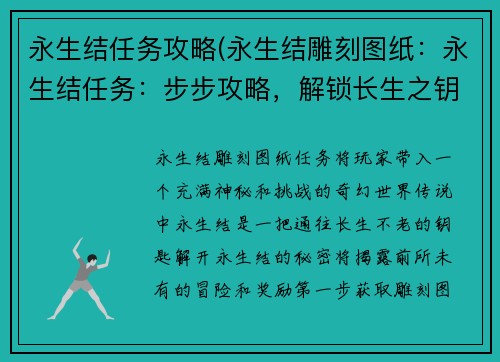 永生结任务攻略(永生结雕刻图纸：永生结任务：步步攻略，解锁长生之钥

永生结雕刻图纸任务将玩家带入一个充满神秘和挑战的奇幻世界传说中永生结是一把通往长生不老的钥匙解开永生结的秘密将揭露前所未有的冒险和奖励第一步获取雕刻图